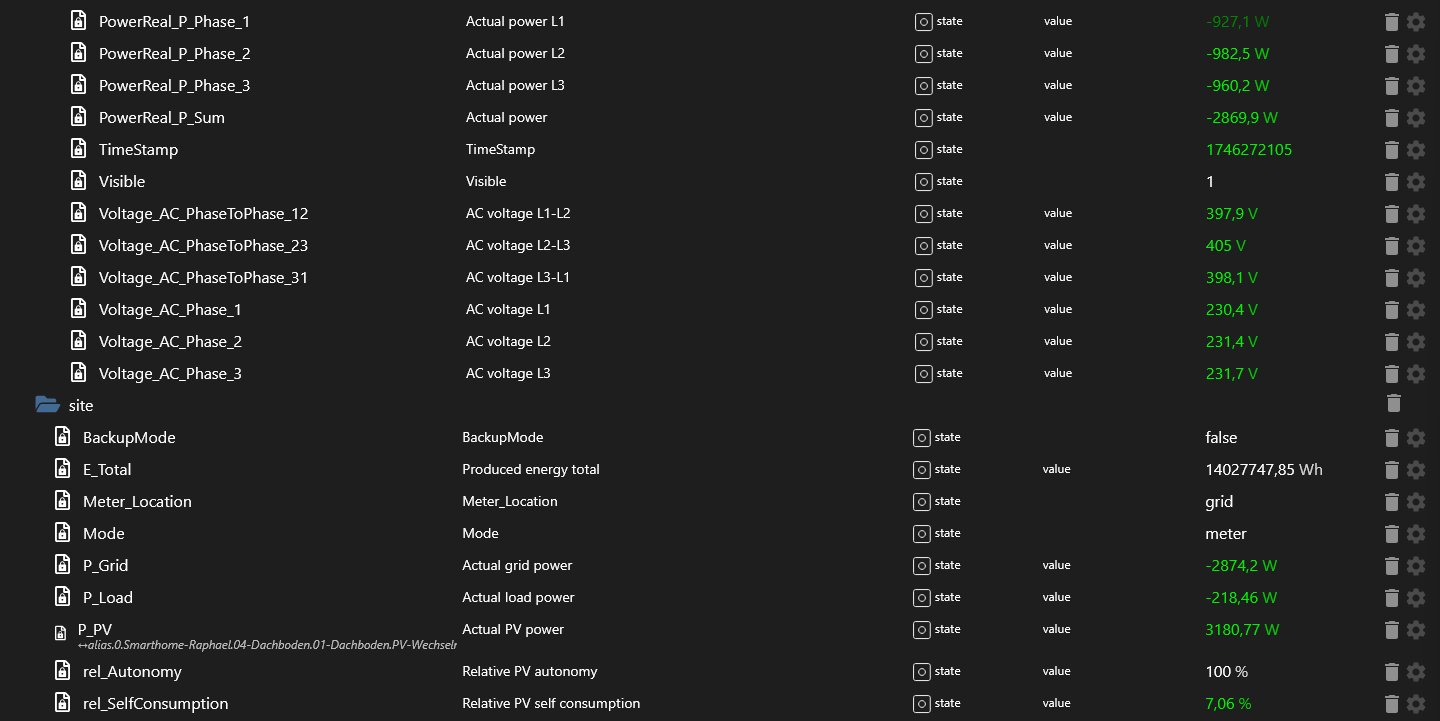 | | | | | |
|---|---|---|---|---|
| PowerReal_P_Phase_1 | Actual power L1 | state | value | -927,1 W |
| PowerReal_P_Phase_2 | Actual power L2 | state | value | -982,5 W |
| PowerReal_P_Phase_3 | Actual power L3 | state | value | -960,2 W |
| PowerReal_P_Sum | Actual power | state | value | -2869,9 W |
| TimeStamp | TimeStamp | state | | 1746272105 |
| Visible | Visible | state | | 1 |
| Voltage_AC_PhaseToPhase_12 | AC voltage L1-L2 | state | value | 397,9 V |
| Voltage_AC_PhaseToPhase_23 | AC voltage L2-L3 | state | value | 405 V |
| Voltage_AC_PhaseToPhase_31 | AC voltage L3-L1 | state | value | 398,1 V |
| Voltage_AC_Phase_1 | AC voltage L1 | state | value | 230,4 V |
| Voltage_AC_Phase_2 | AC voltage L2 | state | value | 231,4 V |
| Voltage_AC_Phase_3 | AC voltage L3 | state | value | 231,7 V |
| site | | | | |
| BackupMode | BackupMode | state | | false |
| E_Total | Produced energy total | state | value | 14027747,85 Wh |
| Meter_Location | Meter_Location | state | | grid |
| Mode | Mode | state | | meter |
| P_Grid | Actual grid power | state | value | -2874,2 W |
| P_Load | Actual load power | state | value | -218,46 W |
| P_PV ↔alias.0.Smarthome-Raphael.04-Dachboden.01-Dachboden.PV-Wechselr | Actual PV power | state | value | 3180,77 W |
| rel_Autonomy | Relative PV autonomy | state | value | 100 % |
| rel_SelfConsumption | Relative PV self consumption | state | value | 7,06 % |